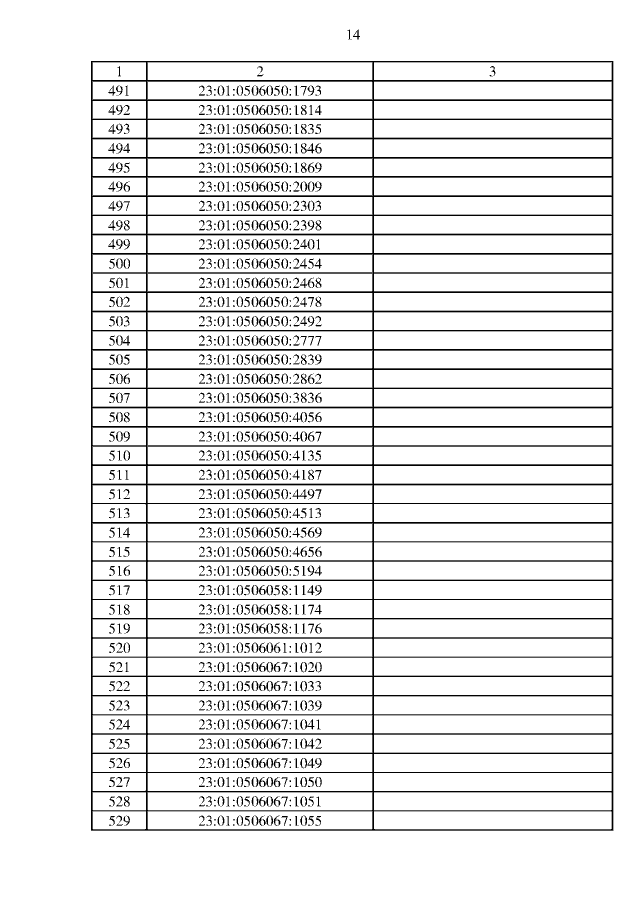 14

| 1 | 2 | 3 |
|---|---|---|
| 491 | 23:01:0506050:1793 | |
| 492 | 23:01:0506050:1814 | |
| 493 | 23:01:0506050:1835 | |
| 494 | 23:01:0506050:1846 | |
| 495 | 23:01:0506050:1869 | |
| 496 | 23:01:0506050:2009 | |
| 497 | 23:01:0506050:2303 | |
| 498 | 23:01:0506050:2398 | |
| 499 | 23:01:0506050:2401 | |
| 500 | 23:01:0506050:2454 | |
| 501 | 23:01:0506050:2468 | |
| 502 | 23:01:0506050:2478 | |
| 503 | 23:01:0506050:2492 | |
| 504 | 23:01:0506050:2777 | |
| 505 | 23:01:0506050:2839 | |
| 506 | 23:01:0506050:2862 | |
| 507 | 23:01:0506050:3836 | |
| 508 | 23:01:0506050:4056 | |
| 509 | 23:01:0506050:4067 | |
| 510 | 23:01:0506050:4135 | |
| 511 | 23:01:0506050:4187 | |
| 512 | 23:01:0506050:4497 | |
| 513 | 23:01:0506050:4513 | |
| 514 | 23:01:0506050:4569 | |
| 515 | 23:01:0506050:4656 | |
| 516 | 23:01:0506050:5194 | |
| 517 | 23:01:0506058:1149 | |
| 518 | 23:01:0506058:1174 | |
| 519 | 23:01:0506058:1176 | |
| 520 | 23:01:0506061:1012 | |
| 521 | 23:01:0506067:1020 | |
| 522 | 23:01:0506067:1033 | |
| 523 | 23:01:0506067:1039 | |
| 524 | 23:01:0506067:1041 | |
| 525 | 23:01:0506067:1042 | |
| 526 | 23:01:0506067:1049 | |
| 527 | 23:01:0506067:1050 | |
| 528 | 23:01:0506067:1051 | |
| 529 | 23:01:0506067:1055 | |